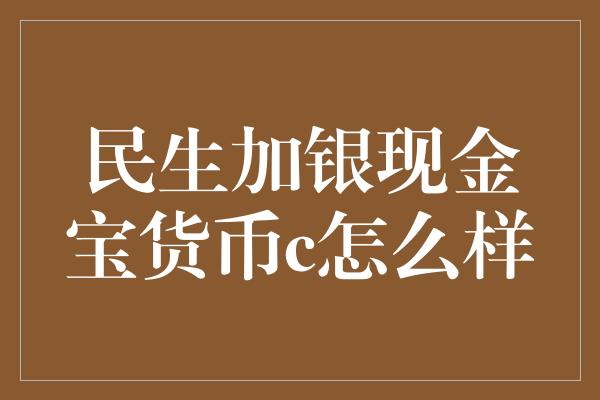 民生加银现金宝货币c怎么样